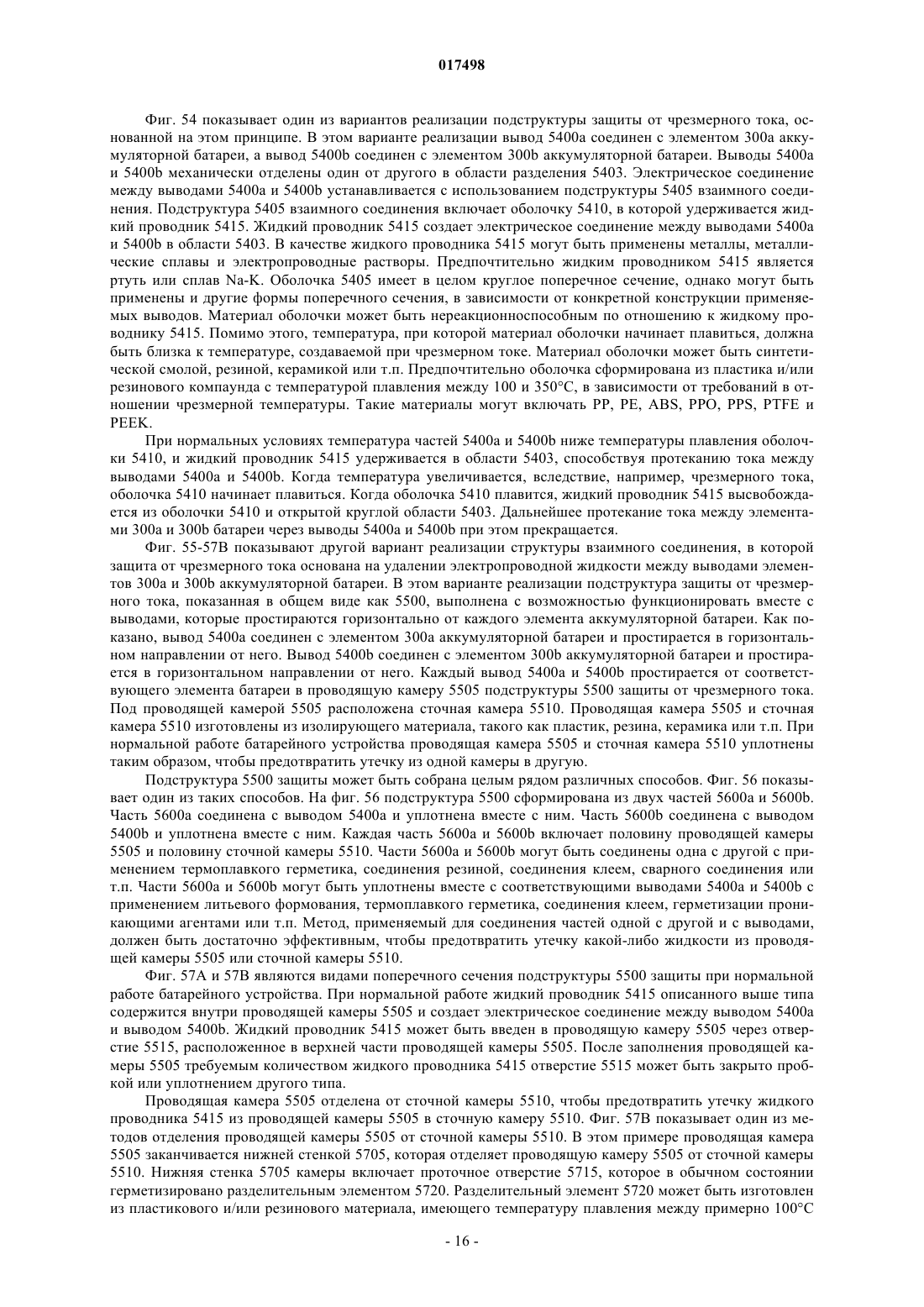 017498

Фиг. 54 показывает один из вариантов реализации подструктуры защиты от чрезмерного тока, основанной на этом принципе. В этом варианте реализации вывод 5400a соединен с элементом 300a аккумуляторной батареи, а вывод 5400b соединен с элементом 300b аккумуляторной батареи. Выводы 5400a и 5400b механически отделены один от другого в области разделения 5403. Электрическое соединение между выводами 5400a и 5400b устанавливается с использованием подструктуры 5405 взаимного соединения. Подструктура 5405 взаимного соединения включает оболочку 5410, в которой удерживается жидкий проводник 5415. Жидкий проводник 5415 создает электрическое соединение между выводами 5400a и 5400b в области 5403. В качестве жидкого проводника 5415 могут быть применены металлы, металлические сплавы и электропроводные растворы. Предпочтительно жидким проводником 5415 является ртуть или сплав Na-K. Оболочка 5405 имеет в целом круглое поперечное сечение, однако могут быть применены и другие формы поперечного сечения, в зависимости от конкретной конструкции применяемых выводов. Материал оболочки может быть нереакционноспособным по отношению к жидкому проводнику 5415. Помимо этого, температура, при которой материал оболочки начинает плавиться, должна быть близка к температуре, создаваемой при чрезмерном токе. Материал оболочки может быть синтетической смолой, резиной, керамикой или т.п. Предпочтительно оболочка сформирована из пластика и/или резинового компаунда с температурой плавления между 100 и 350°C, в зависимости от требований в отношении чрезмерной температуры. Такие материалы могут включать PP, PE, ABS, PPO, PPS, PTFE и PEEK.

При нормальных условиях температура частей 5400a и 5400b ниже температуры плавления оболочки 5410, и жидкий проводник 5415 удерживается в области 5403, способствуя протеканию тока между выводами 5400a и 5400b. Когда температура увеличивается, вследствие, например, чрезмерного тока, оболочка 5410 начинает плавиться. Когда оболочка 5410 плавится, жидкий проводник 5415 высвобождается из оболочки 5410 и открытой круглой области 5403. Дальнейшее протекание тока между элементами 300a и 300b батареи через выводы 5400a и 5400b при этом прекращается.

Фиг. 55-57B показывают другой вариант реализации структуры взаимного соединения, в которой защита от чрезмерного тока основана на удалении электропроводной жидкости между выводами элементов 300a и 300b аккумуляторной батареи. В этом варианте реализации подструктура защиты от чрезмерного тока, показанная в общем виде как 5500, выполнена с возможностью функционировать вместе с выводами, которые простираются горизонтально от каждого элемента аккумуляторной батареи. Как показано, вывод 5400a соединен с элементом 300a аккумуляторной батареи и простирается в горизонтальном направлении от него. Вывод 5400b соединен с элементом 300b аккумуляторной батареи и простирается в горизонтальном направлении от него. Каждый вывод 5400a и 5400b простирается от соответствующего элемента батареи в проводящую камеру 5505 подструктуры 5500 защиты от чрезмерного тока. Под проводящей камерой 5505 расположена сточная камера 5510. Проводящая камера 5505 и сточная камера 5510 изготовлены из изолирующего материала, такого как пластик, резина, керамика или т.п. При нормальной работе батарейного устройства проводящая камера 5505 и сточная камера 5510 уплотнены таким образом, чтобы предотвратить утечку из одной камеры в другую.

Подструктура 5500 защиты может быть собрана целым рядом различных способов. Фиг. 56 показывает один из таких способов. На фиг. 56 подструктура 5500 сформирована из двух частей 5600a и 5600b. Часть 5600a соединена с выводом 5400a и уплотнена вместе с ним. Часть 5600b соединена с выводом 5400b и уплотнена вместе с ним. Каждая часть 5600a и 5600b включает половину проводящей камеры 5505 и половину сточной камеры 5510. Части 5600a и 5600b могут быть соединены одна с другой с применением термоплавкого герметика, соединения резиной, соединения клеем, сварного соединения или т.п. Части 5600a и 5600b могут быть уплотнены вместе с соответствующими выводами 5400a и 5400b с применением литьевого формования, термоплавкого герметика, соединения клеем, герметизации проникающими агентами или т.п. Метод, применяемый для соединения частей одной с другой и с выводами, должен быть достаточно эффективным, чтобы предотвратить утечку какой-либо жидкости из проводящей камеры 5505 или сточной камеры 5510.

Фиг. 57A и 57B являются видами поперечного сечения подструктуры 5500 защиты при нормальной работе батарейного устройства. При нормальной работе жидкий проводник 5415 описанного выше типа содержится внутри проводящей камеры 5505 и создает электрическое соединение между выводом 5400a и выводом 5400b. Жидкий проводник 5415 может быть введен в проводящую камеру 5505 через отверстие 5515, расположенное в верхней части проводящей камеры 5505. После заполнения проводящей камеры 5505 требуемым количеством жидкого проводника 5415 отверстие 5515 может быть закрыто пробкой или уплотнением другого типа.

Проводящая камера 5505 отделена от сточной камеры 5510, чтобы предотвратить утечку жидкого проводника 5415 из проводящей камеры 5505 в сточную камеру 5510. Фиг. 57B показывает один из методов отделения проводящей камеры 5505 от сточной камеры 5510. В этом примере проводящая камера 5505 заканчивается нижней стенкой 5705, которая отделяет проводящую камеру 5505 от сточной камеры 5510. Нижняя стенка 5705 камеры включает проточное отверстие 5715, которое в обычном состоянии герметизировано разделительным элементом 5720. Разделительный элемент 5720 может быть изготовлен из пластикового и/или резинового материала, имеющего температуру плавления между примерно 100°C

- 16 -